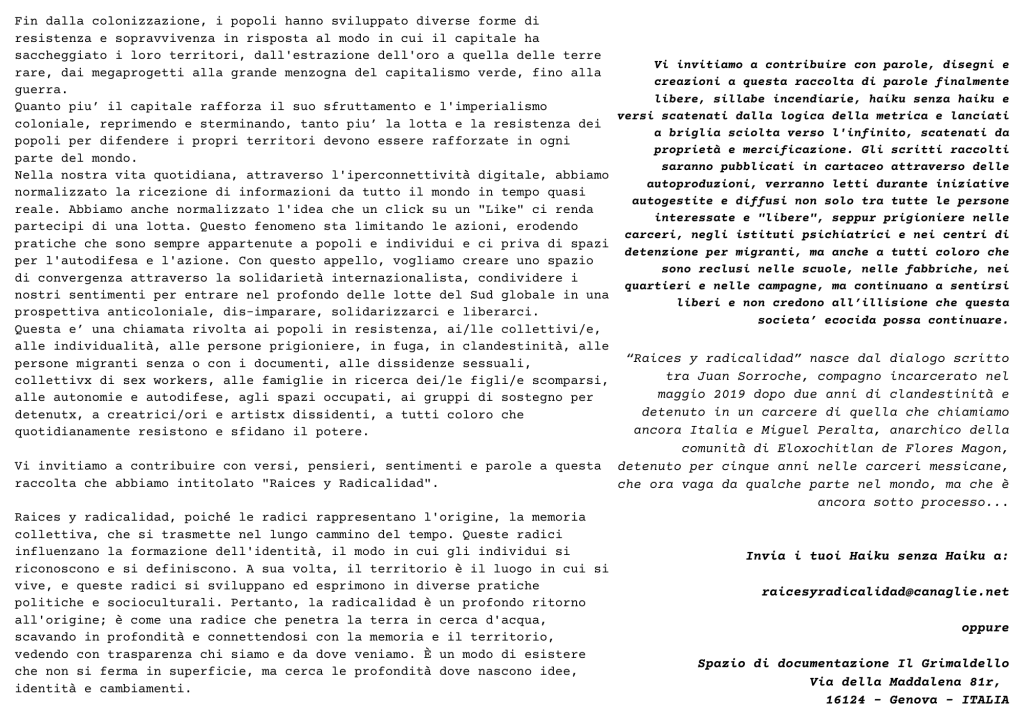 Fin dalla colonizzazione, i popoli hanno sviluppato diverse forme di resistenza e sopravvivenza in risposta al modo in cui il capitale ha saccheggiato i loro territori, dall'estrazione dell'oro a quella delle terre rare, dai megaprogetti alla grande menzogna del capitalismo verde, fino alla guerra.

Quanto piu' il capitale rafforza il suo sfruttamento e l'imperialismo coloniale, reprimendo e sterminando, tanto piu' la lotta e la resistenza dei popoli per difendere i propri territori devono essere rafforzate in ogni parte del mondo.

Nella nostra vita quotidiana, attraverso l'iperconnettività digitale, abbiamo normalizzato la ricezione di informazioni da tutto il mondo in tempo quasi reale. Abbiamo anche normalizzato l'idea che un click su un "Like" ci renda partecipi di una lotta. Questo fenomeno sta limitando le azioni, erodendo pratiche che sono sempre appartenute a popoli e individui e ci priva di spazi per l'autodifesa e l'azione. Con questo appello, vogliamo creare uno spazio di convergenza attraverso la solidarietà internazionalista, condividere i nostri sentimenti per entrare nel profondo delle lotte del Sud globale in una prospettiva anticoloniale, dis-imparare, solidarizzarci e liberarci.

Questa e' una chiamata rivolta ai popoli in resistenza, ai/lle collettivi/e, alle individualità, alle persone prigioniere, in fuga, in clandestinità, alle persone migranti senza o con i documenti, alle dissidenze sessuali, collettivx di sex workers, alle famiglie in ricerca dei/le figli/e scomparsi, alle autonomie e autodifese, agli spazi occupati, ai gruppi di sostegno per detenutx, a creatrici/ori e artistx dissidenti, a tutti coloro che quotidianamente resistono e sfidano il potere.

Vi invitiamo a contribuire con versi, pensieri, sentimenti e parole a questa raccolta che abbiamo intitolato "Raices y Radicalidad".

Raices y radicalidad, poiché le radici rappresentano l'origine, la memoria collettiva, che si trasmette nel lungo cammino del tempo. Queste radici influenzano la formazione dell'identità, il modo in cui gli individui si riconoscono e si definiscono. A sua volta, il territorio è il luogo in cui si vive, e queste radici si sviluppano ed esprimono in diverse pratiche politiche e socioculturali. Pertanto, la radicalidad è un profondo ritorno all'origine; è come una radice che penetra la terra in cerca d'acqua, scavando in profondità e connettendosi con la memoria e il territorio, vedendo con trasparenza chi siamo e da dove veniamo. È un modo di esistere che non si ferma in superficie, ma cerca le profondità dove nascono idee, identità e cambiamenti.

Vi invitiamo a contribuire con parole, disegni e creazioni a questa raccolta di parole finalmente libere, sillabe incendiarie, haiku senza haiku e versi scatenati dalla logica della metrica e lanciati a briglia sciolta verso l'infinito, scatenati da proprietà e mercificazione. Gli scritti raccolti saranno pubblicati in cartaceo attraverso delle autoproduzioni, verranno letti durante iniziative autogestite e diffusi non solo tra tutte le persone interessate e "libere", seppur prigioniere nelle carceri, negli istituti psichiatrici e nei centri di detenzione per migranti, ma anche a tutti coloro che sono reclusi nelle scuole, nelle fabbriche, nei quartieri e nelle campagne, ma continuano a sentirsi liberi e non credono all'illisione che questa societa' ecocida possa continuare.

"Raices y radicalidad" nasce dal dialogo scritto tra Juan Sorroche, compagno incarcerato nel maggio 2019 dopo due anni di clandestinità e detenuto in un carcere di quella che chiamiamo ancora Italia e Miguel Peralta, anarchico della comunità di Eloxochitlan de Flores Magon, detenuto per cinque anni nelle carceri messicane, che ora vaga da qualche parte nel mondo, ma che è ancora sotto processo...

Invia i tuoi Haiku senza Haiku a:

raicesyradicalidad@canaglie.net

oppure

Spazio di documentazione Il Grimaldello
Via della Maddalena 81r,
16124 - Genova - ITALIA